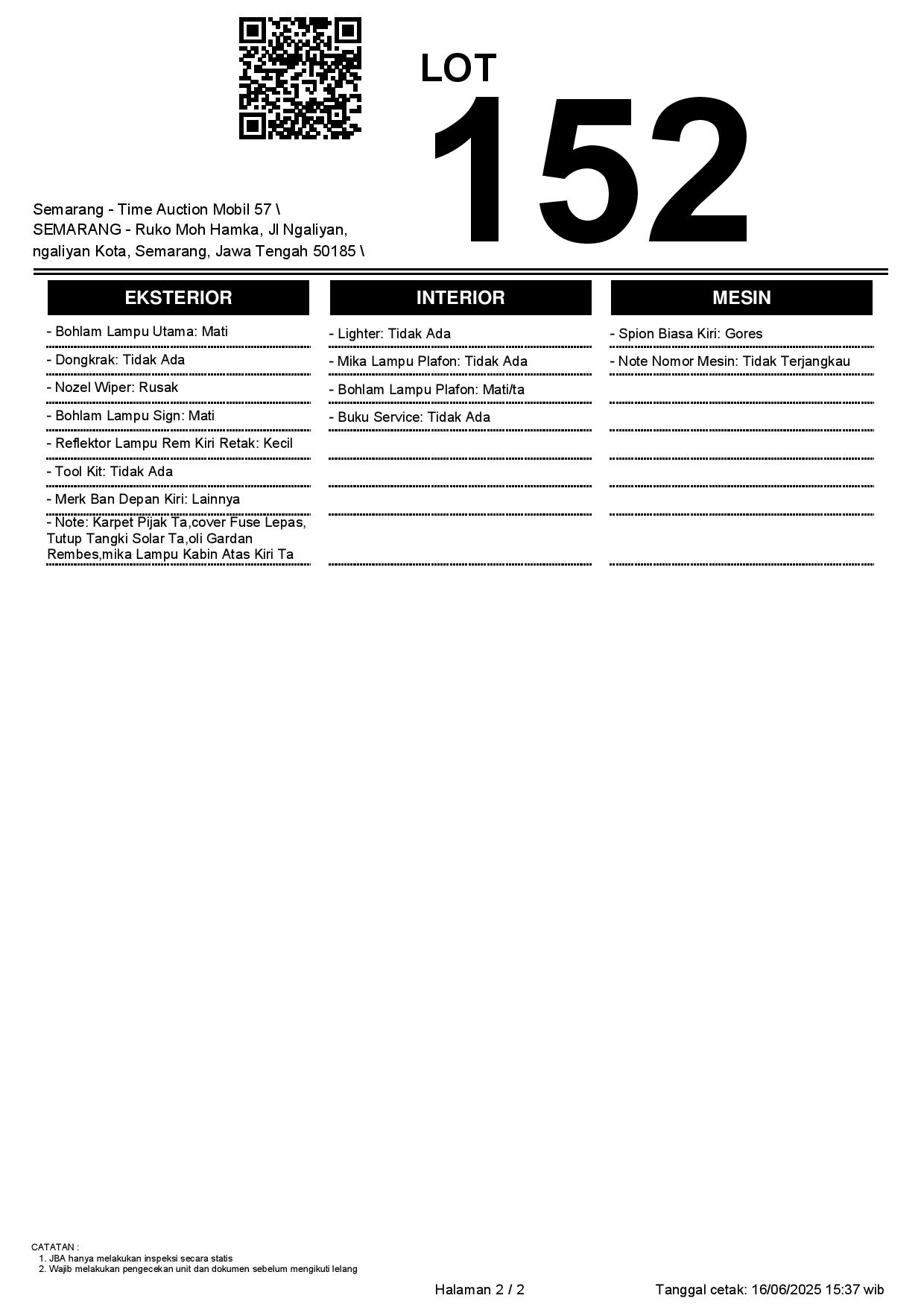 LOT
152

Semarang - Time Auction Mobil 57 \
SEMARANG - Ruko Moh Hamka, Jl Ngaliyan, ngaliyan Kota, Semarang, Jawa Tengah 50185 \

EKSTERIOR

- Bohlam Lampu Utama: Mati
- Dongkrak: Tidak Ada
- Nozel Wiper: Rusak
- Bohlam Lampu Sign: Mati
- Reflektor Lampu Rem Kiri Retak: Kecil
- Tool Kit: Tidak Ada
- Merk Ban Depan Kiri: Lainnya
- Note: Karpet Pijak Ta,cover Fuse Lepas, Tutup Tangki Solar Ta,oli Gardan Rembes,mika Lampu Kabin Atas Kiri Ta

INTERIOR

- Lighter: Tidak Ada
- Mika Lampu Plafon: Tidak Ada
- Bohlam Lampu Plafon: Mati/ta
- Buku Service: Tidak Ada

MESIN

- Spion Biasa Kiri: Gores
- Note Nomor Mesin: Tidak Terjangkau

CATATAN :
1. JBA hanya melakukan inspeksi secara statis
2. Wajib melakukan pengecekan unit dan dokumen sebelum mengikuti lelang

Halaman 2 / 2

Tanggal cetak: 16/06/2025 15:37 wib